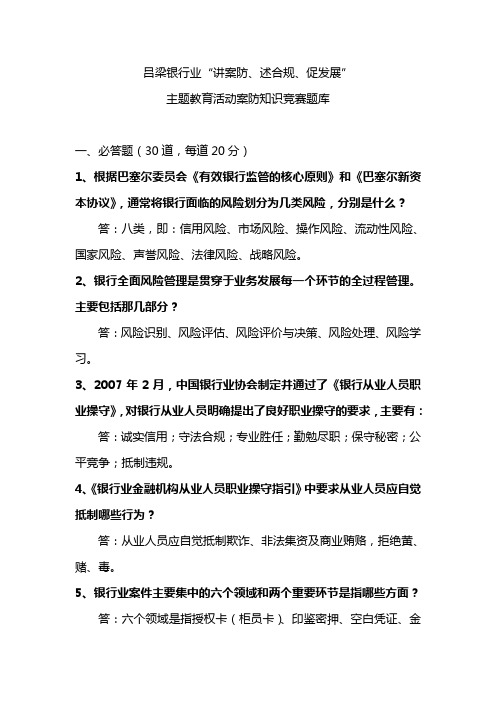 吕梁银行业“讲案防、述合规、促发展”
主题教育活动案防知识竞赛题库

一、必答题（30道，每道20分）

1、根据巴塞尔委员会《有效银行监管的核心原则》和《巴塞尔新资本协议》，通常将银行面临的风险划分为几类风险，分别是什么？

答：八类，即：信用风险、市场风险、操作风险、流动性风险、国家风险、声誉风险、法律风险、战略风险。

2、银行全面风险管理是贯穿于业务发展每一个环节的全过程管理。主要包括那几部分？

答：风险识别、风险评估、风险评价与决策、风险处理、风险学习。

3、2007年2月，中国银行业协会制定并通过了《银行从业人员职业操守》，对银行从业人员明确提出了良好职业操守的要求，主要有：

答：诚实信用；守法合规；专业胜任；勤勉尽职；保守秘密；公平竞争；抵制违规。

4、《银行业金融机构从业人员职业操守指引》中要求从业人员应自觉抵制哪些行为？

答：从业人员应自觉抵制欺诈、非法集资及商业贿赂，拒绝黄、赌、毒。

5、银行业案件主要集中的六个领域和两个重要环节是指哪些方面？

答：六个领域是指授权卡（柜员卡）、印鉴密押、空白凭证、金